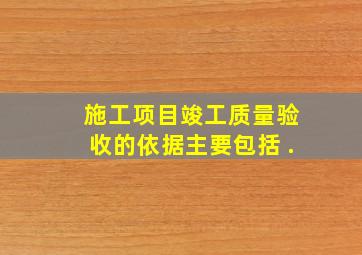 施工项目竣工质量验收的依据主要包括 .